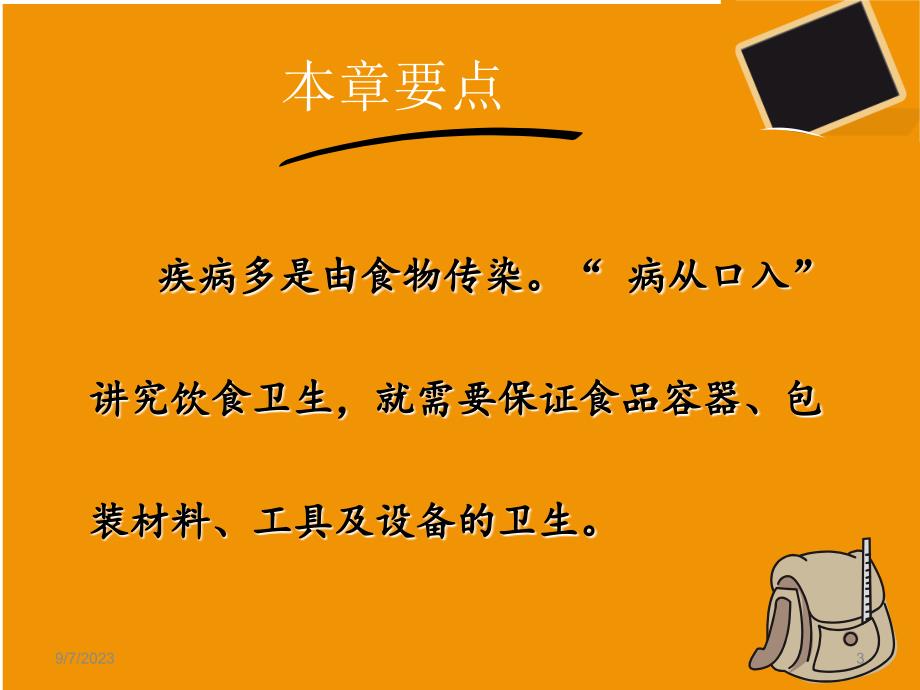 本章要点

疾病多是由食物传染。“ 病从口入”讲究饮食卫生，就需要保证食品容器、包装材料、工具及设备的卫生。

9/7/2023

3